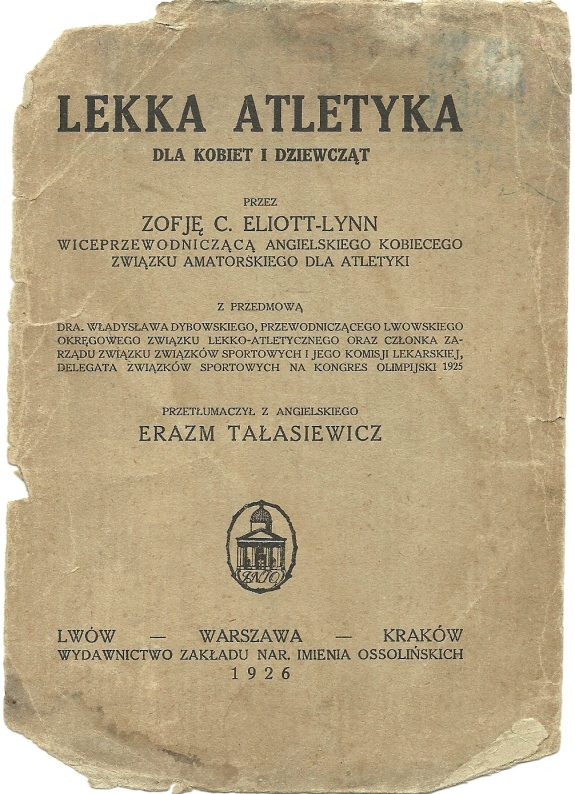 LEKKA ATLETYKA
DLA KOBIET I DZIEWCZĄT

PRZEZ
ZOFJĘ C. ELIOTT-LYNN
WICEPRZEWODNICZĄCĄ ANGIELSKIEGO KOBIECEGO ZWIĄZKU AMATORSKIEGO DLA ATLETYKI

Z PRZEDMOWĄ
DRA. WŁADYSŁAWA DYBOWSKIEGO, PRZEWODNICZĄCEGO LWOWSKIEGO OKRĘGOWEGO ZWIĄZKU LEKKO-ATLETYCZNEGO ORAZ CZŁONKA ZARZĄDU ZWIĄZKU ZWIĄZKÓW SPORTOWYCH I JEGO KOMISJI LEKARSKIEJ, DELEGATA ZWIĄZKÓW SPORTOWYCH NA KONGRES OLIMPIJSKI 1925

PRZETŁUMACZYŁ Z ANGIELSKIEGO
ERAZM TAŁASIEWICZ

ZNIO

LWÓW — WARSZAWA — KRAKÓW
WYDAWNICTWO ZAKŁADU NAR. IMIENIA OSSOLIŃSKICH
1926